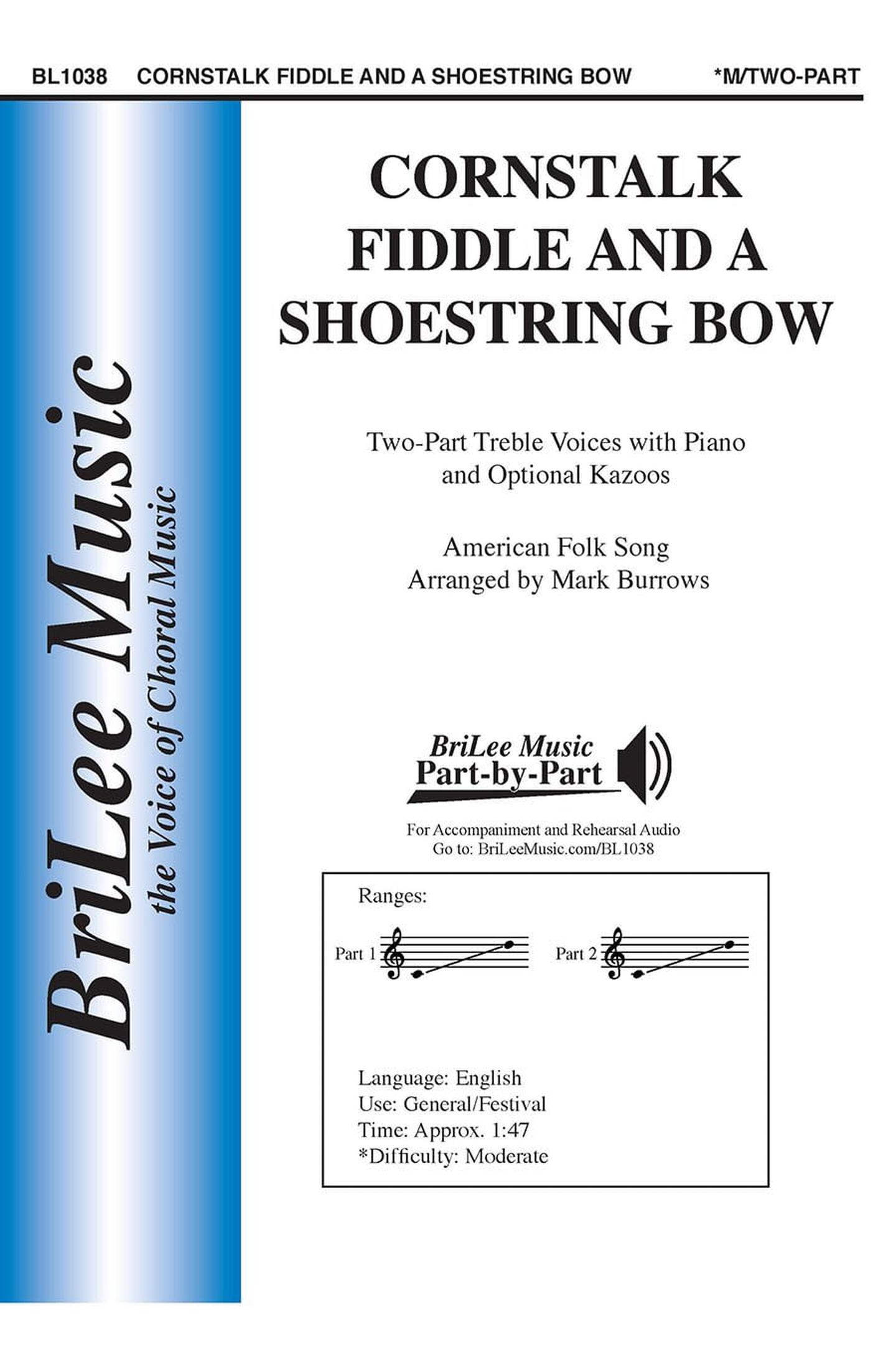 BL1038 CORNSTALK FIDDLE AND A SHOESTRING BOW *M/TWO-PART

BriLee Music
the Voice of Choral Music

CORNSTALK FIDDLE AND A SHOESTRING BOW

Two-Part Treble Voices with Piano and Optional Kazoos

American Folk Song
Arranged by Mark Burrows

BriLee Music
Part-by-Part

For Accompaniment and Rehearsal Audio
Go to: BriLeeMusic.com/BL1038

Ranges:

Part 1 Part 2

Language: English
Use: General/Festival
Time: Approx. 1:47
*Difficulty: Moderate